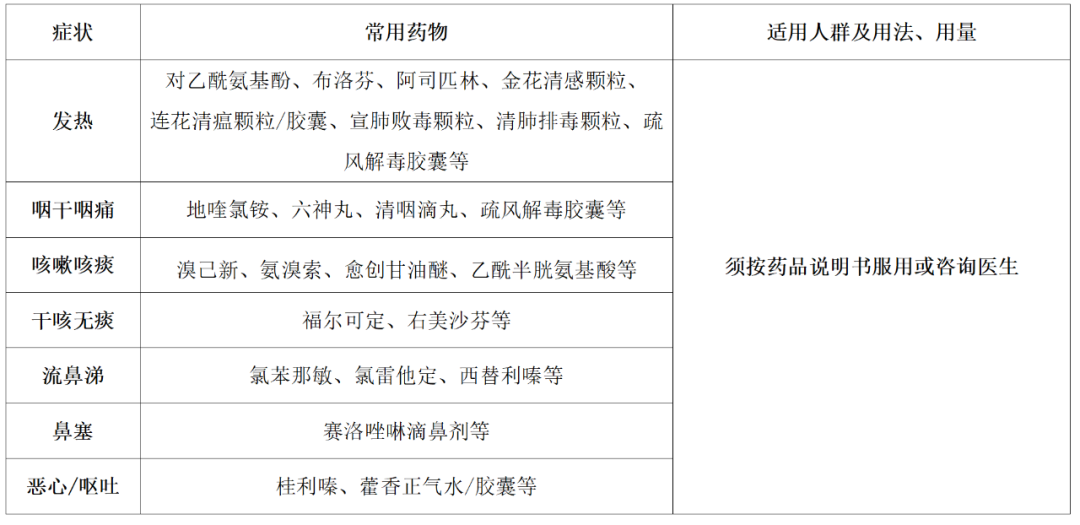 | 症状 | 常用药物 | 适用人群及用法、用量 |
|---|---|---|
| 发热 | 对乙酰氨基酚、布洛芬、阿司匹林、金花清感颗粒、连花清瘟颗粒/胶囊、宣肺败毒颗粒、清肺排毒颗粒、疏风解毒胶囊等 | 须按药品说明书服用或咨询医生 |
| 咽干咽痛 | 地喹氯铵、六神丸、清咽滴丸、疏风解毒胶囊等 | |
| 咳嗽咳痰 | 溴己新、氨溴索、愈创甘油醚、乙酰半胱氨基酸等 | |
| 干咳无痰 | 福尔可定、右美沙芬等 | |
| 流鼻涕 | 氯苯那敏、氯雷他定、西替利嗪等 | |
| 鼻塞 | 赛洛唑啉滴鼻剂等 | |
| 恶心/呕吐 | 桂利嗪、藿香正气水/胶囊等 | |